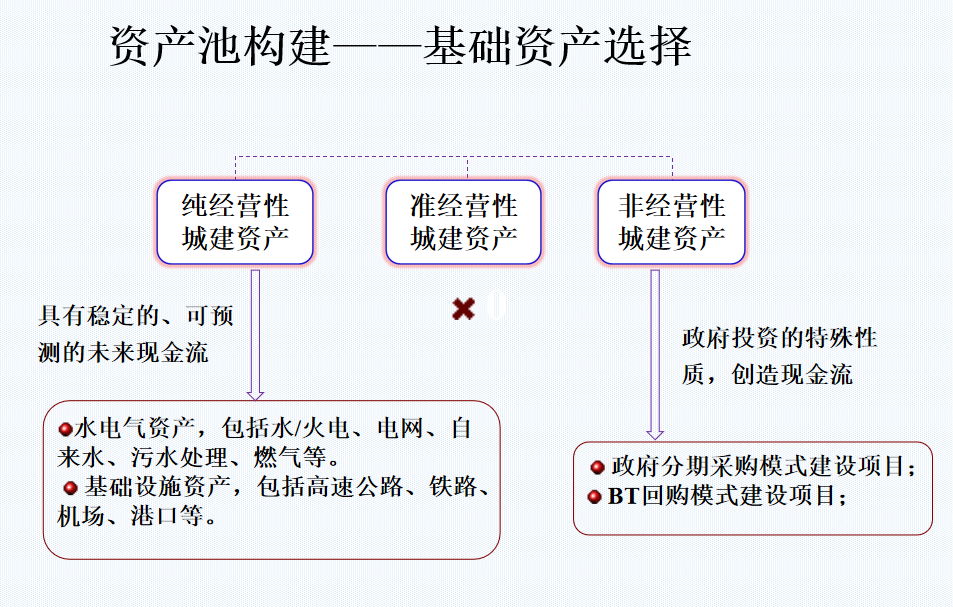 资产池构建——基础资产选择

纯经营性城建资产

准经营性城建资产

非经营性城建资产

具有稳定的、可预测的未来现金流

政府投资的特殊性质，创造现金流

水电气资产，包括水/火电、电网、自来水、污水处理、燃气等。
基础设施资产，包括高速公路、铁路、机场、港口等。

政府分期采购模式建设项目；
BT回购模式建设项目；